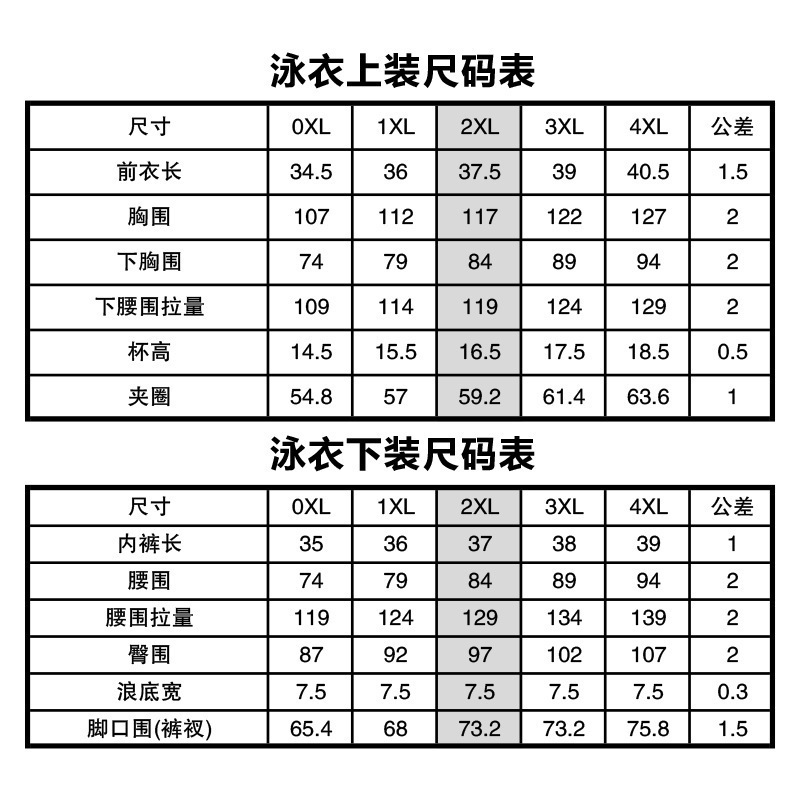 泳衣上装尺码表

| 尺寸 | 0XL | 1XL | 2XL | 3XL | 4XL | 公差 |
|---|---|---|---|---|---|---|
| 前衣长 | 34.5 | 36 | 37.5 | 39 | 40.5 | 1.5 |
| 胸围 | 107 | 112 | 117 | 122 | 127 | 2 |
| 下胸围 | 74 | 79 | 84 | 89 | 94 | 2 |
| 下腰围拉量 | 109 | 114 | 119 | 124 | 129 | 2 |
| 杯高 | 14.5 | 15.5 | 16.5 | 17.5 | 18.5 | 0.5 |
| 夹圈 | 54.8 | 57 | 59.2 | 61.4 | 63.6 | 1 |

泳衣下装尺码表

| 尺寸 | 0XL | 1XL | 2XL | 3XL | 4XL | 公差 |
|---|---|---|---|---|---|---|
| 内裤长 | 35 | 36 | 37 | 38 | 39 | 1 |
| 腰围 | 74 | 79 | 84 | 89 | 94 | 2 |
| 腰围拉量 | 119 | 124 | 129 | 134 | 139 | 2 |
| 臀围 | 87 | 92 | 97 | 102 | 107 | 2 |
| 浪底宽 | 7.5 | 7.5 | 7.5 | 7.5 | 7.5 | 0.3 |
| 脚口围(裤衩) | 65.4 | 68 | 73.2 | 73.2 | 75.8 | 1.5 |